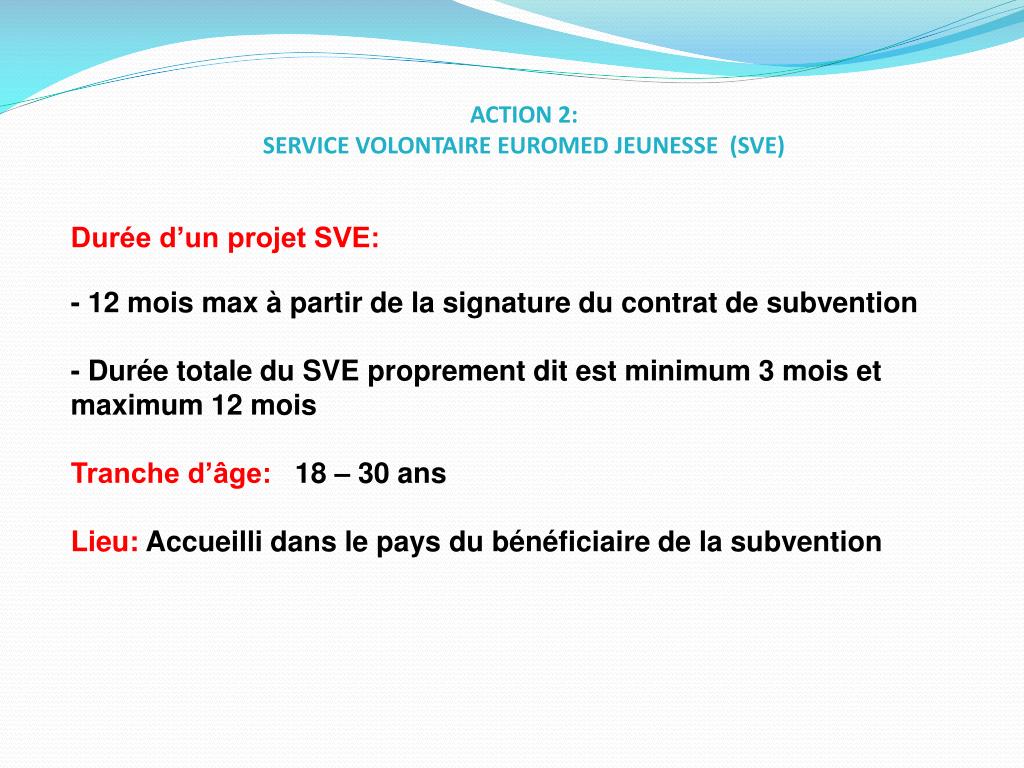 ACTION 2:
SERVICE VOLONTAIRE EUROMED JEUNESSE (SVE)

Durée d’un projet SVE:

- 12 mois max à partir de la signature du contrat de subvention

- Durée totale du SVE proprement dit est minimum 3 mois et maximum 12 mois

Tranche d’âge: 18 – 30 ans

Lieu: Accueilli dans le pays du bénéficiaire de la subvention